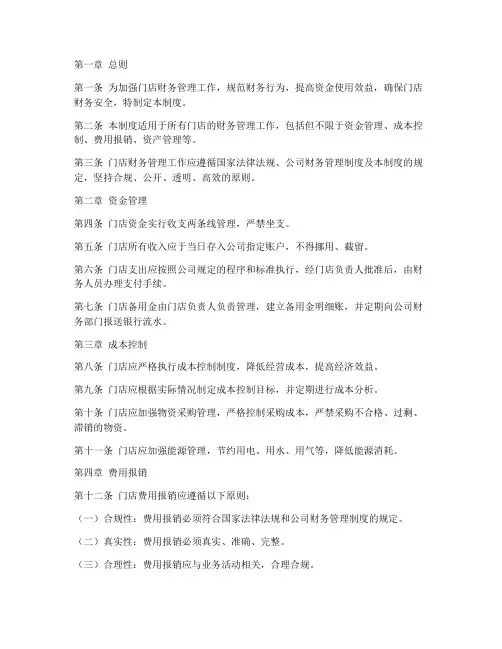 第一章 总则

第一条 为加强门店财务管理工作，规范财务行为，提高资金使用效益，确保门店财务安全，特制定本制度。

第二条 本制度适用于所有门店的财务管理工作，包括但不限于资金管理、成本控制、费用报销、资产管理等。

第三条 门店财务管理工作应遵循国家法律法规、公司财务管理制度及本制度的规定，坚持合规、公开、透明、高效的原则。

第二章 资金管理

第四条 门店资金实行收支两条线管理，严禁坐支。

第五条 门店所有收入应于当日存入公司指定账户，不得挪用、截留。

第六条 门店支出应按照公司规定的程序和标准执行，经门店负责人批准后，由财务人员办理支付手续。

第七条 门店备用金由门店负责人负责管理，建立备用金明细账，并定期向公司财务部门报送银行流水。

第三章 成本控制

第八条 门店应严格执行成本控制制度，降低经营成本，提高经济效益。

第九条 门店应根据实际情况制定成本控制目标，并定期进行成本分析。

第十条 门店应加强物资采购管理，严格控制采购成本，严禁采购不合格、过剩、滞销的物资。

第十一条 门店应加强能源管理，节约用电、用水、用气等，降低能源消耗。

第四章 费用报销

第十二条 门店费用报销应遵循以下原则：

（一）合规性：费用报销必须符合国家法律法规和公司财务管理制度的规定。

（二）真实性：费用报销必须真实、准确、完整。

（三）合理性：费用报销应与业务活动相关，合理合规。